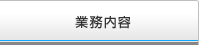 業務内容